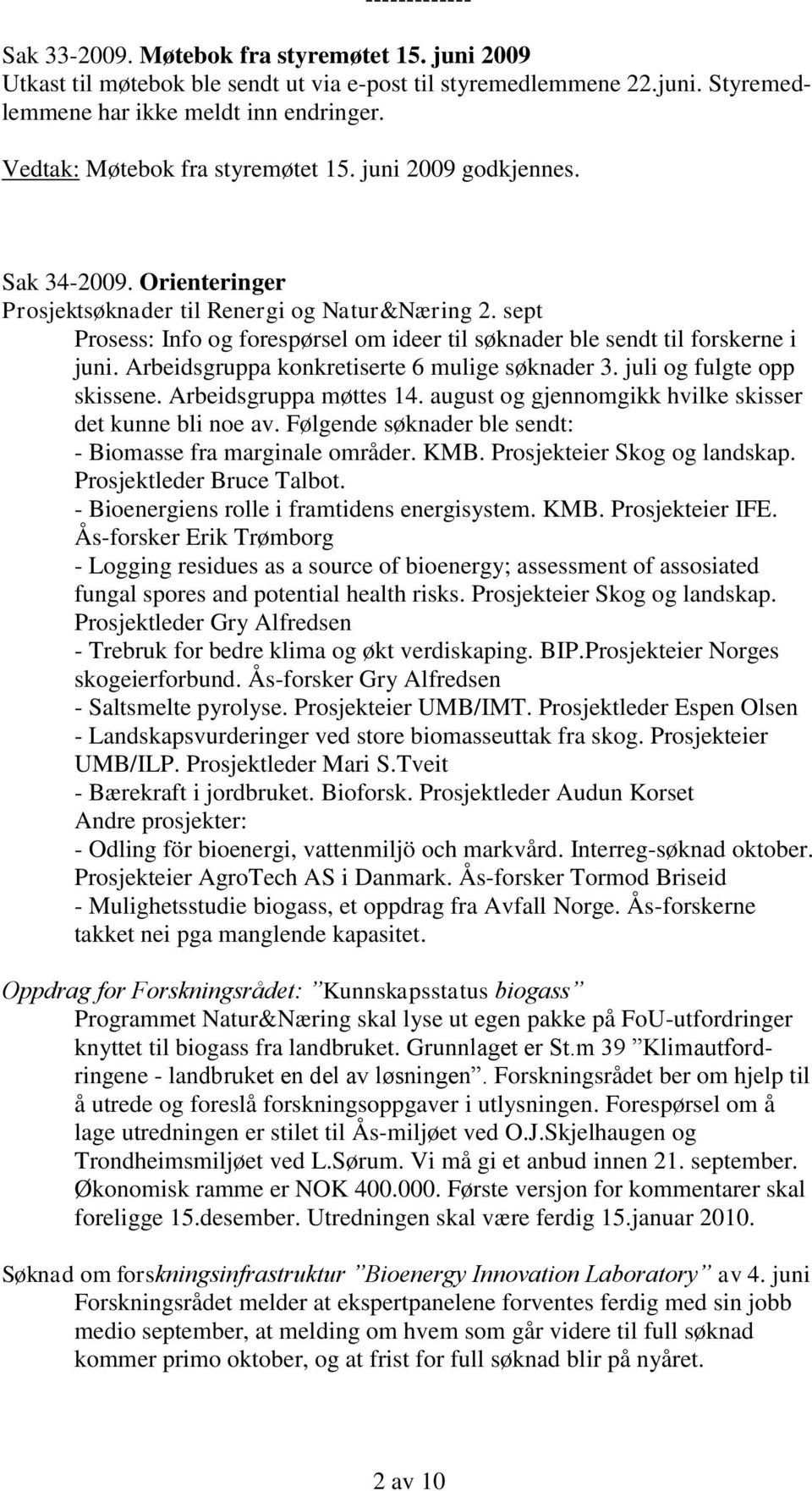 -------------

Sak 33-2009. Møtebok fra styremøtet 15. juni 2009
Utkast til møtebok ble sendt ut via e-post til styremedlemmene 22.juni. Styremedlemmene har ikke meldt inn endringer.

Vedtak: Møtebok fra styremøtet 15. juni 2009 godkjennes.

Sak 34-2009. Orienteringer
Prosjektsøknader til Renergi og Natur&Næring 2. sept
Prosess: Info og forespørsel om ideer til søknader ble sendt til forskerne i juni. Arbeidsgruppa konkretiserte 6 mulige søknader 3. juli og fulgte opp skissene. Arbeidsgruppa møttes 14. august og gjennomgikk hvilke skisser det kunne bli noe av. Følgende søknader ble sendt:
- Biomasse fra marginale områder. KMB. Prosjekteier Skog og landskap. Prosjektleder Bruce Talbot.
- Bioenergiens rolle i framtidens energisystem. KMB. Prosjekteier IFE. Ås-forsker Erik Trømborg
- Logging residues as a source of bioenergy; assessment of assosiated fungal spores and potential health risks. Prosjekteier Skog og landskap. Prosjektleder Gry Alfredsen
- Trebruk for bedre klima og økt verdiskaping. BIP.Prosjekteier Norges skogeierforbund. Ås-forsker Gry Alfredsen
- Saltsmelte pyrolyse. Prosjekteier UMB/IMT. Prosjektleder Espen Olsen
- Landskapsvurderinger ved store biomasseuttak fra skog. Prosjekteier UMB/ILP. Prosjektleder Mari S.Tveit
- Bærekraft i jordbruket. Bioforsk. Prosjektleder Audun Korset
Andre prosjekter:
- Odling för bioenergi, vattenmiljö och markvård. Interreg-søknad oktober. Prosjekteier AgroTech AS i Danmark. Ås-forsker Tormod Briseid
- Mulighetsstudie biogass, et oppdrag fra Avfall Norge. Ås-forskerne takket nei pga manglende kapasitet.

Oppdrag for Forskningsrådet: ”Kunnskapsstatus biogass”
Programmet Natur&Næring skal lyse ut egen pakke på FoU-utfordringer knyttet til biogass fra landbruket. Grunnlaget er St.m 39 ”Klimautfordringene - landbruket en del av løsningen”. Forskningsrådet ber om hjelp til å utrede og foreslå forskningsoppgaver i utlysningen. Forespørsel om å lage utredningen er stilet til Ås-miljøet ved O.J.Skjelhaugen og Trondheimsmiljøet ved L.Sørum. Vi må gi et anbud innen 21. september. Økonomisk ramme er NOK 400.000. Første versjon for kommentarer skal foreligge 15.desember. Utredningen skal være ferdig 15.januar 2010.

Søknad om forskningsinfrastruktur ”Bioenergy Innovation Laboratory” av 4. juni
Forskningsrådet melder at ekspertpanelene forventes ferdig med sin jobb medio september, at melding om hvem som går videre til full søknad kommer primo oktober, og at frist for full søknad blir på nyåret.

2 av 10